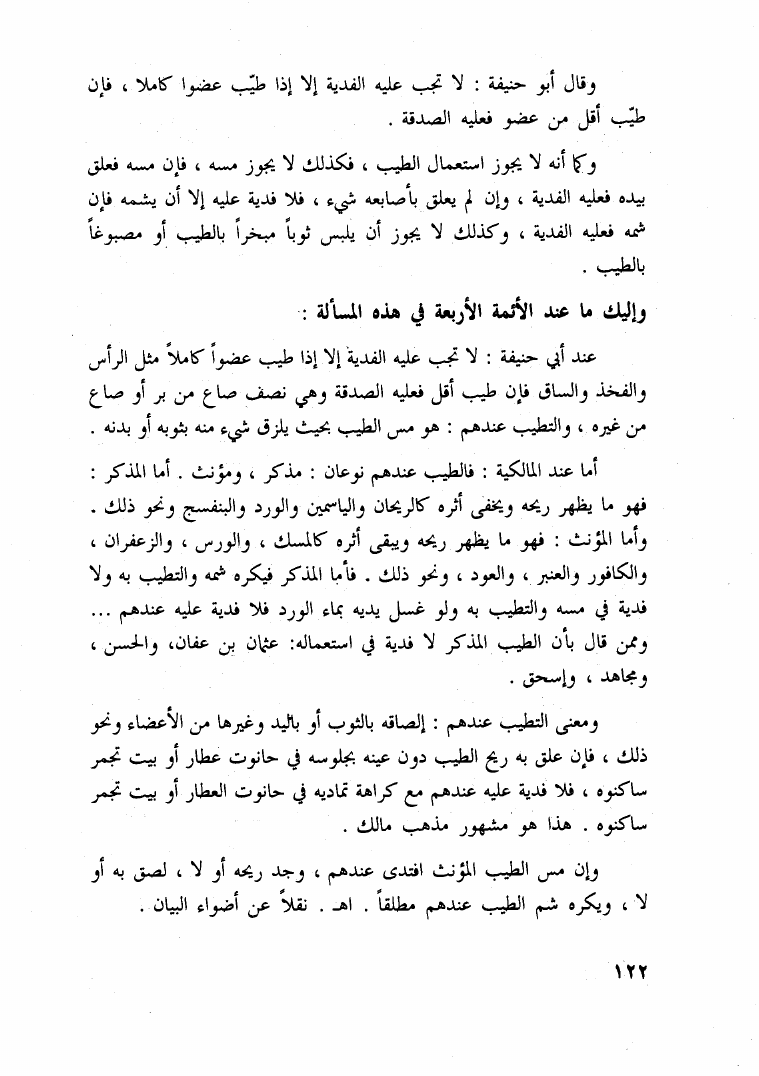 وقال أبو حنيفة : لا تجب عليه الفدية إلا إذا طيّب عضوا كاملا ، فإن طيّب أقل من عضو فعليه الصدقة .

وكما أنه لا يجوز استعمال الطيب ، فكذلك لا يجوز مسه ، فإن مسه فعلق بيده فعليه الفدية ، وإن لم يعلق بأصابعه شيء ، فلا فدية عليه إلا أن يشمه فإن شمه فعليه الفدية ، وكذلك لا يجوز أن يلبس ثوباً مبخراً بالطيب أو مصبوغاً بالطيب .

وإليك ما عند الأئمة الأربعة في هذه المسألة :

عند أبي حنيفة : لا تجب عليه الفدية إلا إذا طيب عضواً كاملاً مثل الرأس والفخذ والساق فإن طيب أقل فعليه الصدقة وهي نصف صاع من بر أو صاع من غيره ، والتطيب عندهم : هو مس الطيب بحيث يلزق شيء منه بثوبه أو بدنه .

أما عند المالكية : فالطيب عندهم نوعان : مذكر ، ومؤنث . أما المذكر : فهو ما يظهر ريحه ويخفى أثره كالريحان والياسمين والورد والبنفسج ونحو ذلك . وأما المؤنث : فهو ما يظهر ريحه ويبقى أثره كالمسك ، والورس ، والزعفران ، والكافور والعنبر ، والعود ، ونحو ذلك . فأما المذكر فيكره شمه والتطيب به ولا فدية في مسه والتطيب به ولو غسل يديه بماء الورد فلا فدية عليه عندهم ... وممن قال بأن الطيب المذكر لا فدية في استعماله: عثمان بن عفان، والحسن ، ومجاهد ، وإسحق .

ومعنى التطيب عندهم : إلصاقه بالثوب أو باليد وغيرها من الأعضاء ونحو ذلك ، فإن علق به ريح الطيب دون عينه بجلوسه في حانوت عطار أو بيت تجمر ساكنوه ، فلا فدية عليه عندهم مع كراهة تماديه في حانوت العطار أو بيت تجمر ساكنوه . هذا هو مشهور مذهب مالك .

وإن مس الطيب المؤنث افتدى عندهم ، وجد ريحه أو لا ، لصق به أو لا ، ويكره شم الطيب عندهم مطلقاً . اهـ . نقلاً عن أضواء البيان .

١٢٢